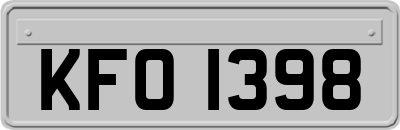 KFO 1398